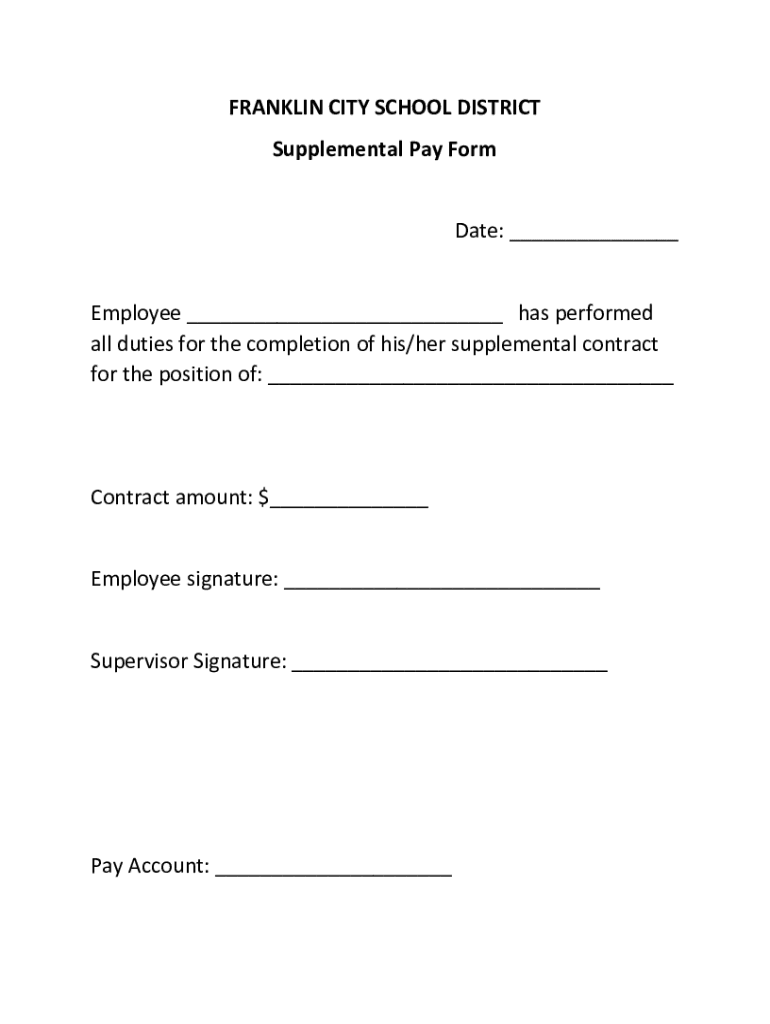 FRANKLIN CITY SCHOOL DISTRICT

Supplemental Pay Form

Date: _______________

Employee ____________________________ has performed all duties for the completion of his/her supplemental contract for the position of: ____________________________________

Contract amount: $______________

Employee signature: ____________________________

Supervisor Signature: ____________________________

Pay Account: _____________________